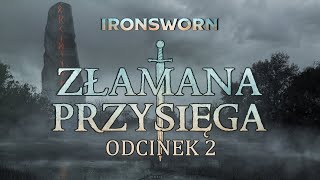 IRONSWORN

ZŁAMANA PRZYSIĘGA

ODCINEK 2